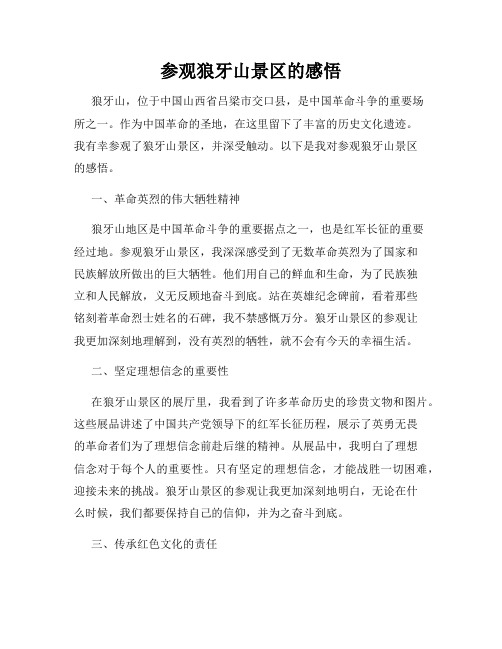 参观狼牙山景区的感悟

狼牙山，位于中国山西省吕梁市交口县，是中国革命斗争的重要场所之一。作为中国革命的圣地，在这里留下了丰富的历史文化遗迹。我有幸参观了狼牙山景区，并深受触动。以下是我对参观狼牙山景区的感悟。

一、革命英烈的伟大牺牲精神

狼牙山地区是中国革命斗争的重要据点之一，也是红军长征的重要经过地。参观狼牙山景区，我深深感受到了无数革命英烈为了国家和民族解放所做出的巨大牺牲。他们用自己的鲜血和生命，为了民族独立和人民解放，义无反顾地奋斗到底。站在英雄纪念碑前，看着那些铭刻着革命烈士姓名的石碑，我不禁感慨万分。狼牙山景区的参观让我更加深刻地理解到，没有英烈的牺牲，就不会有今天的幸福生活。

二、坚定理想信念的重要性

在狼牙山景区的展厅里，我看到了许多革命历史的珍贵文物和图片。这些展品讲述了中国共产党领导下的红军长征历程，展示了英勇无畏的革命者们为了理想信念前赴后继的精神。从展品中，我明白了理想信念对于每个人的重要性。只有坚定的理想信念，才能战胜一切困难，迎接未来的挑战。狼牙山景区的参观让我更加深刻地明白，无论在什么时候，我们都要保持自己的信仰，并为之奋斗到底。

三、传承红色文化的责任